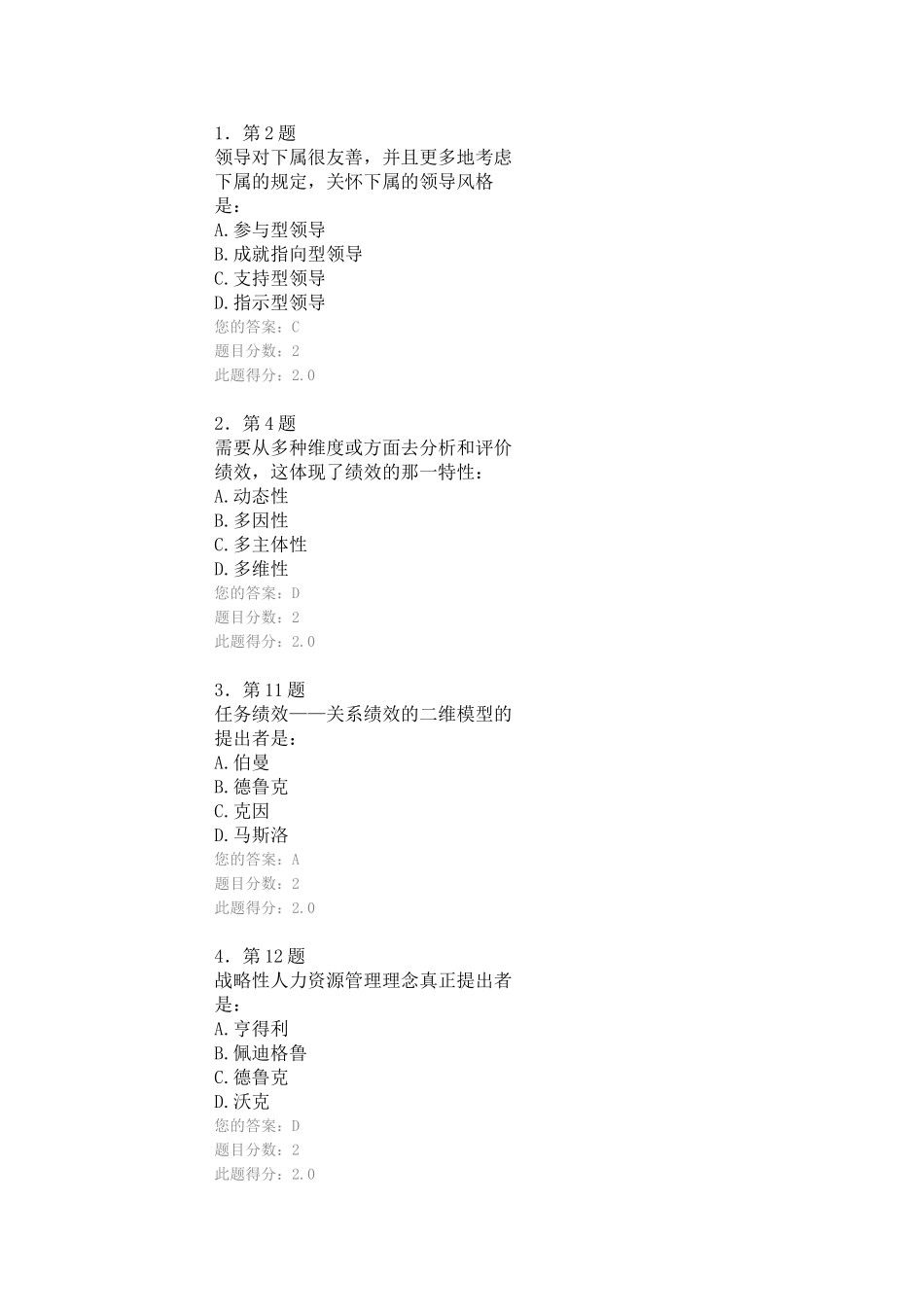 1．第 2 题
领导对下属很友善，并且更多地考虑下属的规定，关怀下属的领导风格是：
A.参与型领导
B.成就指向型领导
C.支持型领导
D.指示型领导
您的答案：C
题目分数：2
此题得分：2.0

2．第 4 题
需要从多种维度或方面去分析和评价绩效，这体现了绩效的那一特性：
A.动态性
B.多因性
C.多主体性
D.多维性
您的答案：D
题目分数：2
此题得分：2.0

3．第 11 题
任务绩效——关系绩效的二维模型的提出者是：
A.伯曼
B.德鲁克
C.克因
D.马斯洛
您的答案：A
题目分数：2
此题得分：2.0

4．第 12 题
战略性人力资源管理理念真正提出者是：
A.亨得利
B.佩迪格鲁
C.德鲁克
D.沃克
您的答案：D
题目分数：2
此题得分：2.0